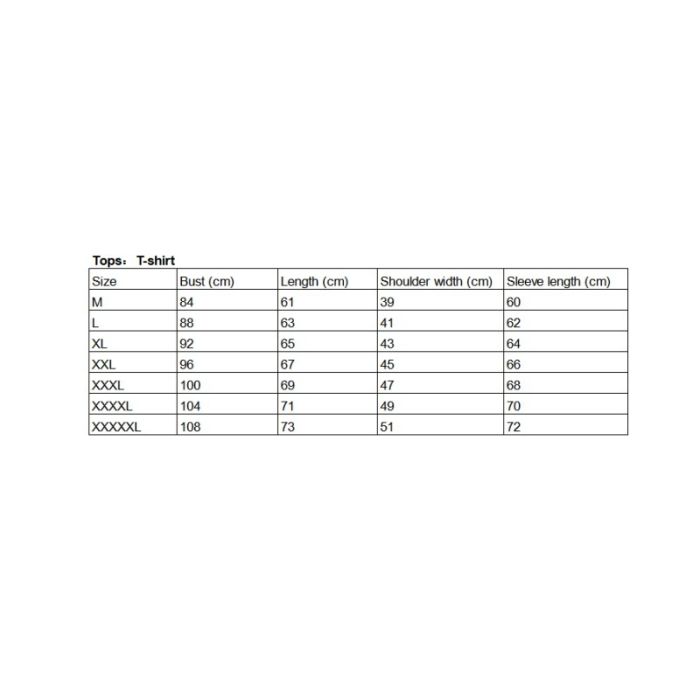 Tops： T-shirt

| Size | Bust (cm) | Length (cm) | Shoulder width (cm) | Sleeve length (cm) |
|---|---|---|---|---|
| M | 84 | 61 | 39 | 60 |
| L | 88 | 63 | 41 | 62 |
| XL | 92 | 65 | 43 | 64 |
| XXL | 96 | 67 | 45 | 66 |
| XXXL | 100 | 69 | 47 | 68 |
| XXXXL | 104 | 71 | 49 | 70 |
| XXXXXL | 108 | 73 | 51 | 72 |